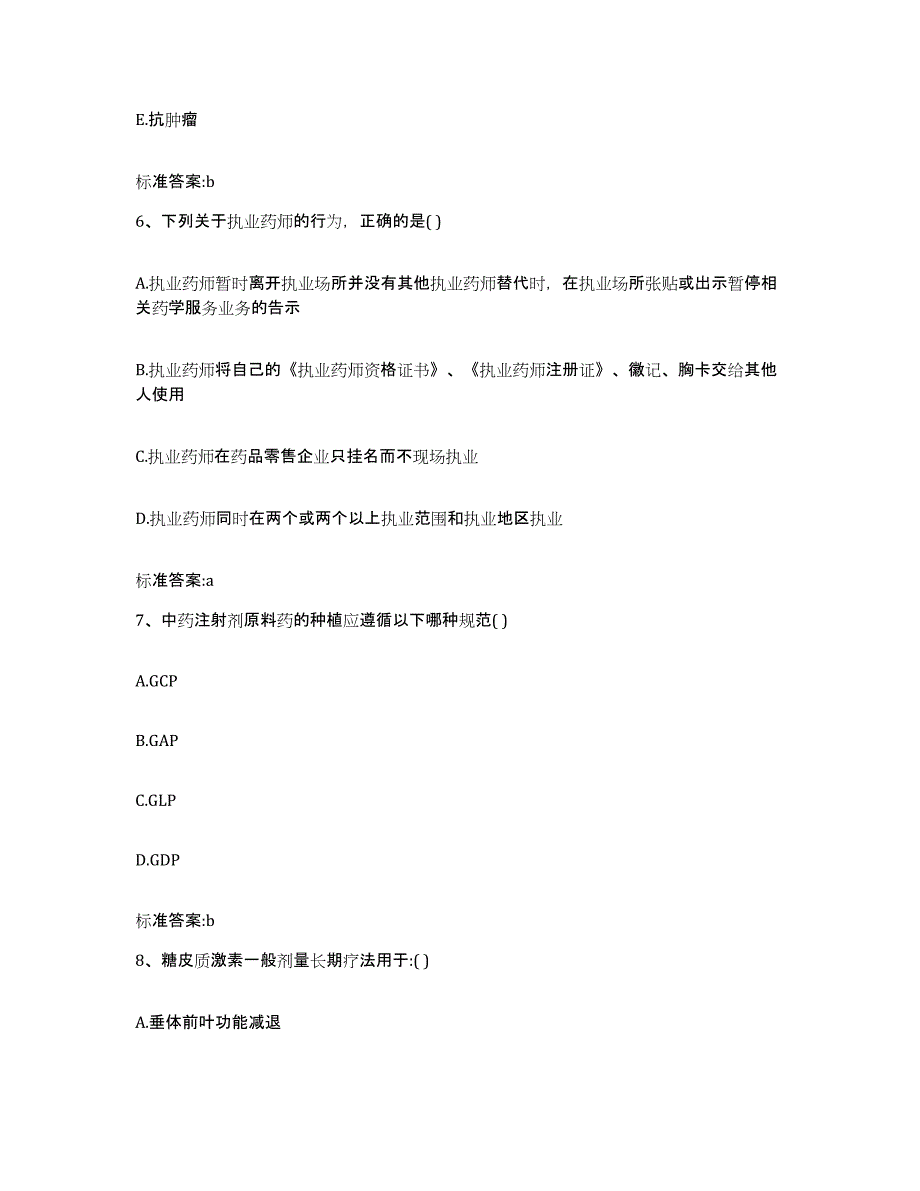 E.抗肿瘤

标准答案:b

6、下列关于执业药师的行为，正确的是( )

A.执业药师暂时离开执业场所并没有其他执业药师替代时，在执业场所张贴或出示暂停相关药学服务业务的告示

B.执业药师将自己的《执业药师资格证书》、《执业药师注册证》、徽记、胸卡交给其他人使用

C.执业药师在药品零售企业只挂名而不现场执业

D.执业药师同时在两个或两个以上执业范围和执业地区执业

标准答案:a

7、中药注射剂原料药的种植应遵循以下哪种规范( )

A.GCP

B.GAP

C.GLP

D.GDP

标准答案:b

8、糖皮质激素一般剂量长期疗法用于:( )

A.垂体前叶功能减退